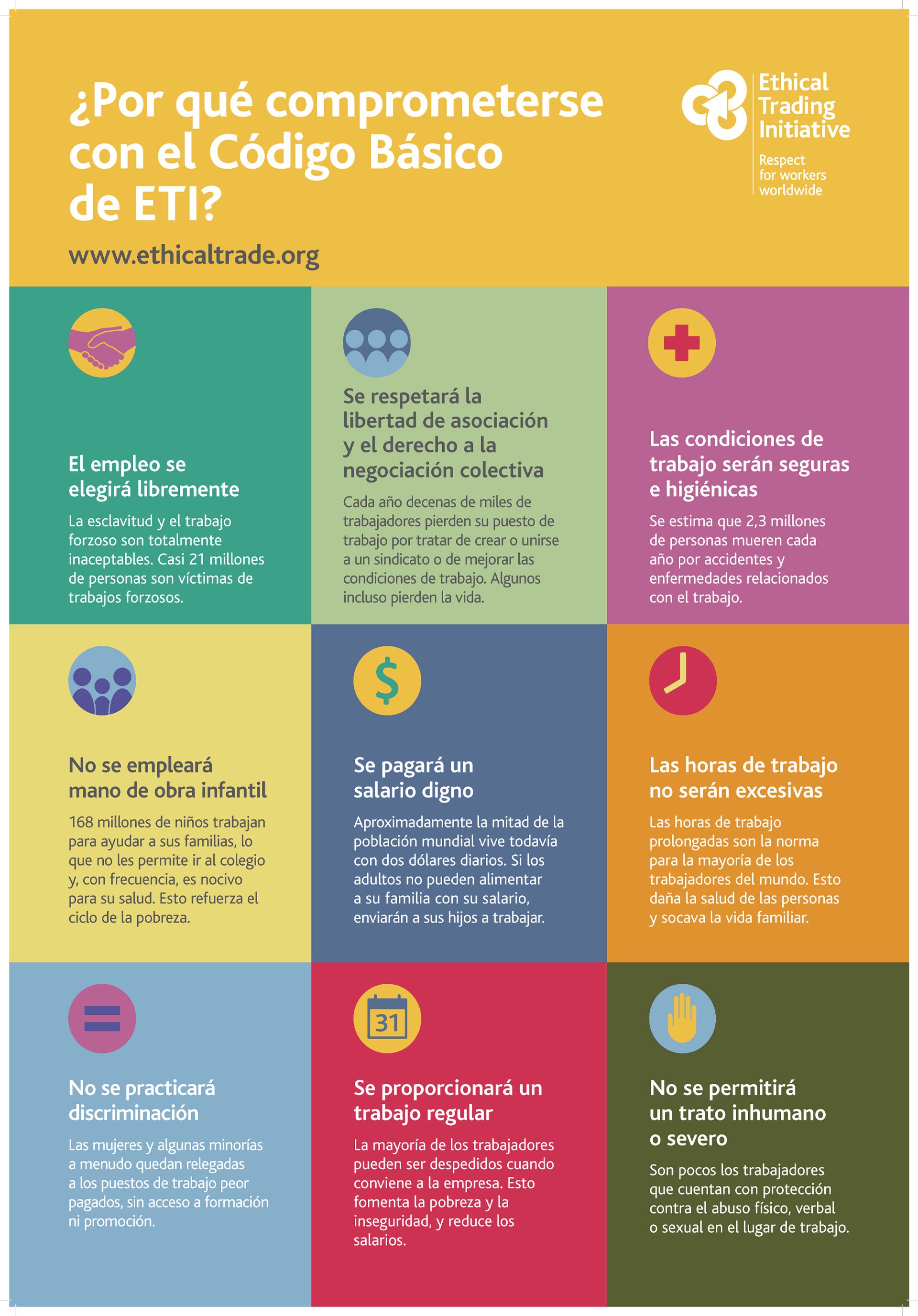 ¿Por qué comprometerse con el Código Básico de ETI?

www.ethicaltrade.org

Ethical Trading Initiative

Respect for workers worldwide

El empleo se elegirá libremente

La esclavitud y el trabajo forzoso son totalmente inaceptables. Casi 21 millones de personas son víctimas de trabajos forzosos.

Se respetará la libertad de asociación y el derecho a la negociación colectiva

Cada año decenas de miles de trabajadores pierden su puesto de trabajo por tratar de crear o unirse a un sindicato o de mejorar las condiciones de trabajo. Algunos incluso pierden la vida.

Las condiciones de trabajo serán seguras e higiénicas

Se estima que 2,3 millones de personas mueren cada año por accidentes y enfermedades relacionados con el trabajo.

No se empleará mano de obra infantil

168 millones de niños trabajan para ayudar a sus familias, lo que no les permite ir al colegio y, con frecuencia, es nocivo para su salud. Esto refuerza el ciclo de la pobreza.

$

Se pagará un salario digno

Aproximadamente la mitad de la población mundial vive todavía con dos dólares diarios. Si los adultos no pueden alimentar a su familia con su salario, enviarán a sus hijos a trabajar.

Las horas de trabajo no serán excesivas

Las horas de trabajo prolongadas son la norma para la mayoría de los trabajadores del mundo. Esto daña la salud de las personas y socava la vida familiar.

No se practicará discriminación

Las mujeres y algunas minorías a menudo quedan relegadas a los puestos de trabajo peor pagados, sin acceso a formación ni promoción.

31

Se proporcionará un trabajo regular

La mayoría de los trabajadores pueden ser despedidos cuando conviene a la empresa. Esto fomenta la pobreza y la inseguridad, y reduce los salarios.

No se permitirá un trato inhumano o severo

Son pocos los trabajadores que cuentan con protección contra el abuso físico, verbal o sexual en el lugar de trabajo.